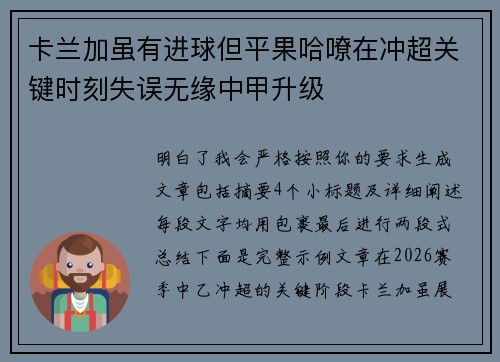 卡兰加虽有进球但平果哈嘹在冲超关键时刻失误无缘中甲升级

明白了我会严格按照你的要求生成文章包括摘要4个小标题及详细阐述每段文字均用包裹最后进行两段式总结下面是完整示例文章在2026赛季中乙冲超的关键阶段卡兰加虽展